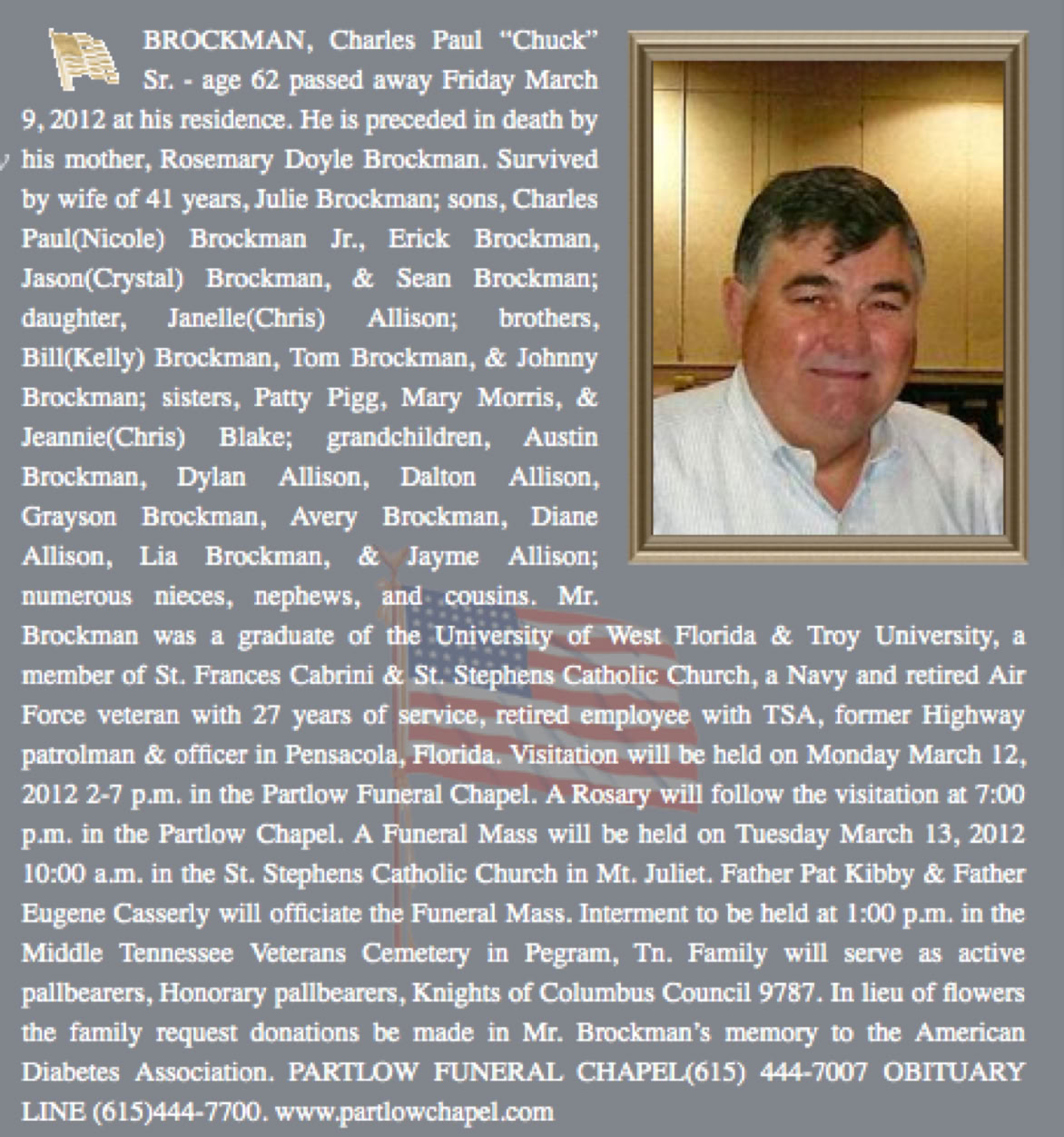 BROCKMAN, Charles Paul "Chuck" Sr. - age 62 passed away Friday March 9, 2012 at his residence. He is preceded in death by his mother, Rosemary Doyle Brockman. Survived by wife of 41 years, Julie Brockman; sons, Charles Paul(Nicole) Brockman Jr., Erick Brockman, Jason(Crystal) Brockman, & Sean Brockman; daughter, Janelle(Chris) Allison; brothers, Bill(Kelly) Brockman, Tom Brockman, & Johnny Brockman; sisters, Patty Pigg, Mary Morris, & Jeannie(Chris) Blake; grandchildren, Austin Brockman, Dylan Allison, Dalton Allison, Grayson Brockman, Avery Brockman, Diane Allison, Lia Brockman, & Jayme Allison; numerous nieces, nephews, and cousins. Mr. Brockman was a graduate of the University of West Florida & Troy University, a member of St. Frances Cabrini & St. Stephens Catholic Church, a Navy and retired Air Force veteran with 27 years of service, retired employee with TSA, former Highway patrolman & officer in Pensacola, Florida. Visitation will be held on Monday March 12, 2012 2-7 p.m. in the Partlow Funeral Chapel. A Rosary will follow the visitation at 7:00 p.m. in the Partlow Chapel. A Funeral Mass will be held on Tuesday March 13, 2012 10:00 a.m. in the St. Stephens Catholic Church in Mt. Juliet. Father Pat Kibby & Father Eugene Casserly will officiate the Funeral Mass. Interment to be held at 1:00 p.m. in the Middle Tennessee Veterans Cemetery in Pegram, Tn. Family will serve as active pallbearers, Honorary pallbearers, Knights of Columbus Council 9787. In lieu of flowers the family request donations be made in Mr. Brockman's memory to the American Diabetes Association. PARTLOW FUNERAL CHAPEL(615) 444-7007 OBITUARY LINE (615)444-7700. www.partlowchapel.com